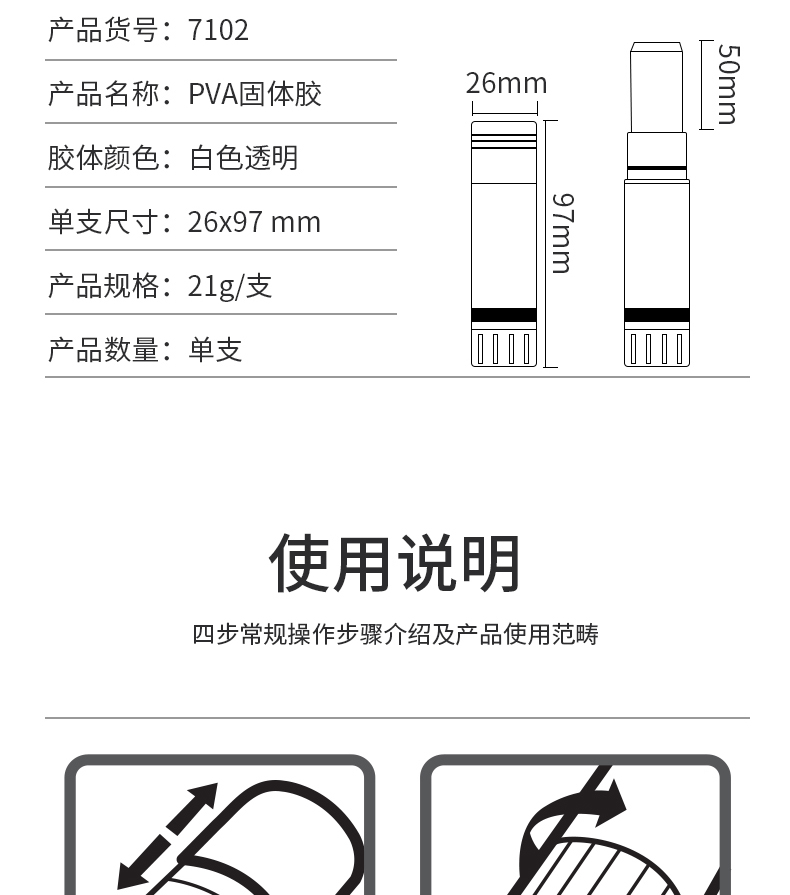 产品货号：7102

产品名称：PVA固体胶

胶体颜色：白色透明

单支尺寸：26x97 mm

产品规格：21g/支

产品数量：单支

26mm

97mm

50mm

使用说明

四步常规操作步骤介绍及产品使用范畴